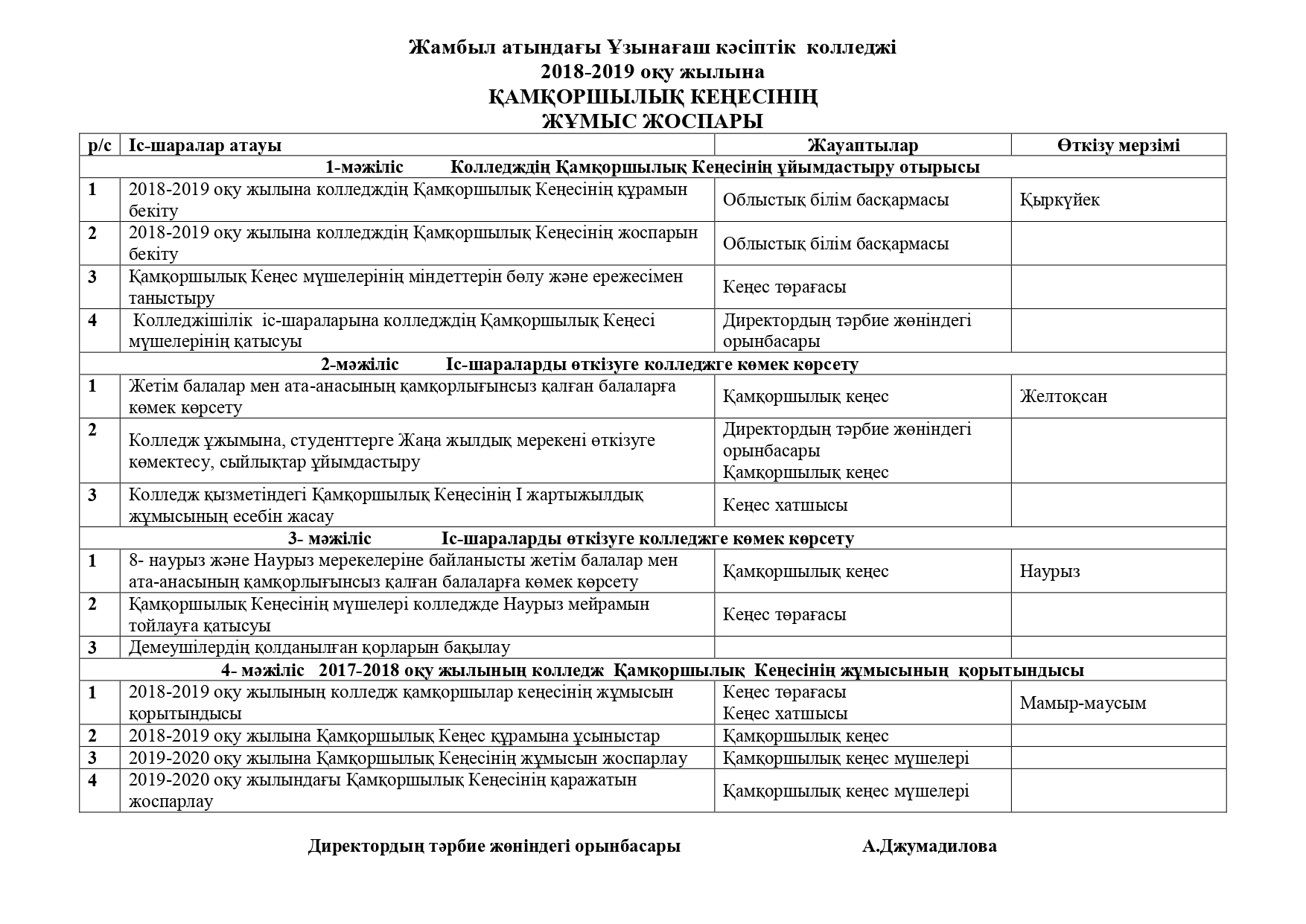 Жамбыл атындағы Ұзынағаш кәсіптік колледжі
2018-2019 оқу жылына
ҚАМҚОРШЫЛЫҚ КЕҢЕСІНІҢ
ЖҰМЫС ЖОСПАРЫ

| р/с | Іс-шаралар атауы | Жауаптылар | Өткізу мерзімі |
|---|---|---|---|
| 1-мәжіліс Колледждің Қамқоршылық Кеңесінің ұйымдастыру отырысы | | | |
| 1 | 2018-2019 оқу жылына колледждің Қамқоршылық Кеңесінің құрамын бекіту | Облыстық білім басқармасы | Қыркүйек |
| 2 | 2018-2019 оқу жылына колледждің Қамқоршылық Кеңесінің жоспарын бекіту | Облыстық білім басқармасы | |
| 3 | Қамқоршылық Кеңес мүшелерінің міндеттерін бөлу және ережесімен таныстыру | Кеңес төрағасы | |
| 4 | Колледжішілік іс-шараларына колледждің Қамқоршылық Кеңесі мүшелерінің қатысуы | Директордың тәрбие жөніндегі орынбасары | |
| 2-мәжіліс Іс-шараларды өткізуге колледжге көмек көрсету | | | |
| 1 | Жетім балалар мен ата-анасының қамқорлығынсыз қалған балаларға көмек көрсету | Қамқоршылық кеңес | Желтоқсан |
| 2 | Колледж ұжымына, студенттерге Жаңа жылдық мерекені өткізуге көмектесу, сыйлықтар ұйымдастыру | Директордың тәрбие жөніндегі орынбасары Қамқоршылық кеңес | |
| 3 | Колледж қызметіндегі Қамқоршылық Кеңесінің І жартыжылдық жұмысының есебін жасау | Кеңес хатшысы | |
| 3- мәжіліс Іс-шараларды өткізуге колледжге көмек көрсету | | | |
| 1 | 8- наурыз және Наурыз мерекелеріне байланысты жетім балалар мен ата-анасының қамқорлығынсыз қалған балаларға көмек көрсету | Қамқоршылық кеңес | Наурыз |
| 2 | Қамқоршылық Кеңесінің мүшелері колледжде Наурыз мейрамын тойлауға қатысуы | Кеңес төрағасы | |
| 3 | Демеушілердің қолданылған қорларын бақылау | | |
| 4- мәжіліс 2017-2018 оқу жылының колледж Қамқоршылық Кеңесінің жұмысының қорытындысы | | | |
| 1 | 2018-2019 оқу жылының колледж қамқоршылар кеңесінің жұмысын қорытындысы | Кеңес төрағасы Кеңес хатшысы | Мамыр-маусым |
| 2 | 2018-2019 оқу жылына Қамқоршылық Кеңес құрамына ұсыныстар | Қамқоршылық кеңес | |
| 3 | 2019-2020 оқу жылына Қамқоршылық Кеңесінің жұмысын жоспарлау | Қамқоршылық кеңес мүшелері | |
| 4 | 2019-2020 оқу жылындағы Қамқоршылық Кеңесінің қаражатын жоспарлау | Қамқоршылық кеңес мүшелері | |

Директордың тәрбие жөніндегі орынбасары А.Джумадилова